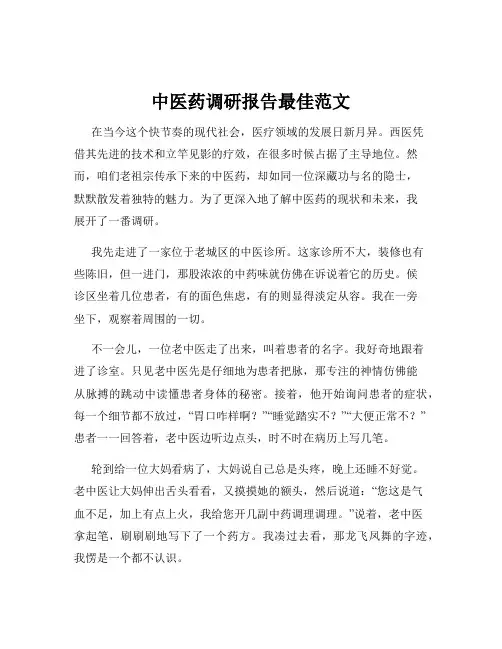 中医药调研报告最佳范文

在当今这个快节奏的现代社会，医疗领域的发展日新月异。西医凭借其先进的技术和立竿见影的疗效，在很多时候占据了主导地位。然而，咱们老祖宗传承下来的中医药，却如同一位深藏功与名的隐士，默默散发着独特的魅力。为了更深入地了解中医药的现状和未来，我展开了一番调研。

我先走进了一家位于老城区的中医诊所。这家诊所不大，装修也有些陈旧，但一进门，那股浓浓的中药味就仿佛在诉说着它的历史。候诊区坐着几位患者，有的面色焦虑，有的则显得淡定从容。我在一旁坐下，观察着周围的一切。

不一会儿，一位老中医走了出来，叫着患者的名字。我好奇地跟着进了诊室。只见老中医先是仔细地为患者把脉，那专注的神情仿佛能从脉搏的跳动中读懂患者身体的秘密。接着，他开始询问患者的症状，每一个细节都不放过，“胃口咋样啊？”“睡觉踏实不？”“大便正常不？”患者一一回答着，老中医边听边点头，时不时在病历上写几笔。

轮到给一位大妈看病了，大妈说自己总是头疼，晚上还睡不好觉。老中医让大妈伸出舌头看看，又摸摸她的额头，然后说道：“您这是气血不足，加上有点上火，我给您开几副中药调理调理。”说着，老中医拿起笔，刷刷刷地写下了一个药方。我凑过去看，那龙飞凤舞的字迹，我愣是一个都不认识。